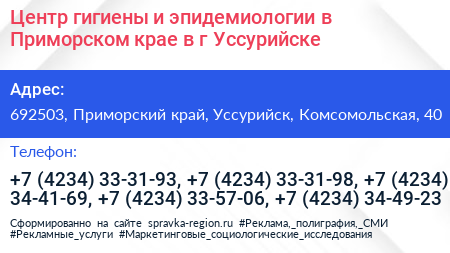 Центр гигиены и эпидемиологии в Приморском крае в г Уссурийске

Адрес:
692503, Приморский край, Уссурийск, Комсомольская, 40

Телефон:
+7 (4234) 33-31-93, +7 (4234) 33-31-98, +7 (4234) 34-41-69, +7 (4234) 33-57-06, +7 (4234) 34-49-23

Сформированно на сайте spravka-region.ru #Реклама,_полиграфия,_СМИ #Рекламные_услуги #Маркетинговые_социологические_исследования